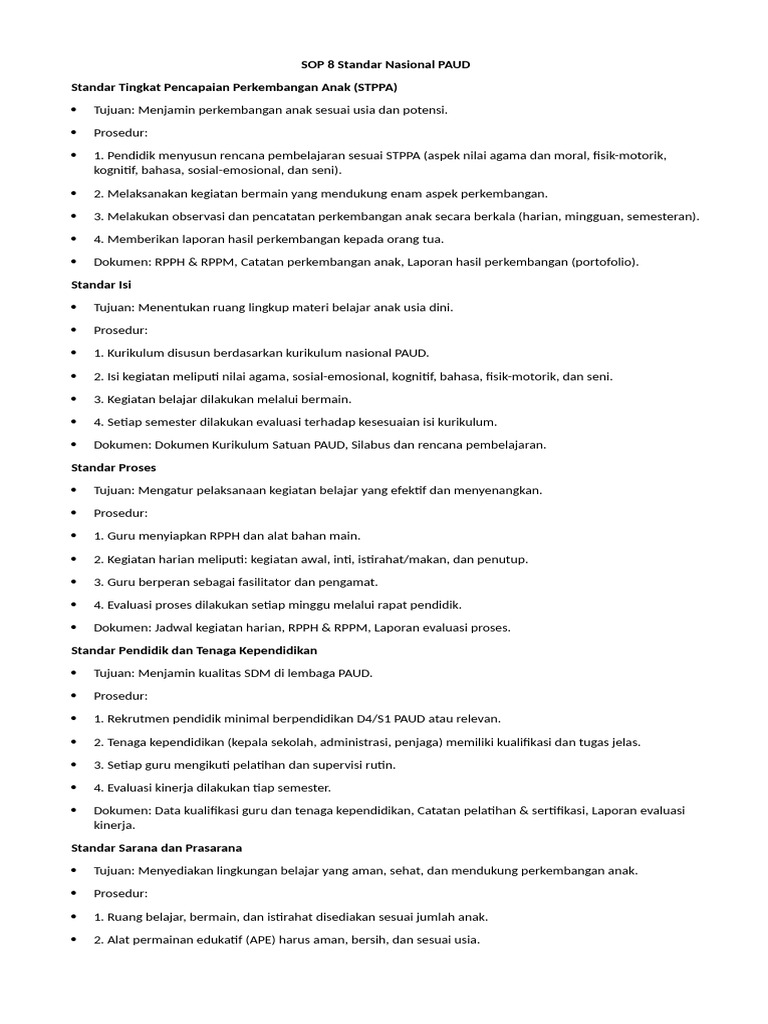 SOP 8 Standar Nasional PAUD

Standar Tingkat Pencapaian Perkembangan Anak (STPPA)

• Tujuan: Menjamin perkembangan anak sesuai usia dan potensi.

• Prosedur:

• 1. Pendidik menyusun rencana pembelajaran sesuai STPPA (aspek nilai agama dan moral, fisik-motorik, kognitif, bahasa, sosial-emosional, dan seni).

• 2. Melaksanakan kegiatan bermain yang mendukung enam aspek perkembangan.

• 3. Melakukan observasi dan pencatatan perkembangan anak secara berkala (harian, mingguan, semesteran).

• 4. Memberikan laporan hasil perkembangan kepada orang tua.

• Dokumen: RPPH & RPPM, Catatan perkembangan anak, Laporan hasil perkembangan (portofolio).

Standar Isi

• Tujuan: Menentukan ruang lingkup materi belajar anak usia dini.

• Prosedur:

• 1. Kurikulum disusun berdasarkan kurikulum nasional PAUD.

• 2. Isi kegiatan meliputi nilai agama, sosial-emosional, kognitif, bahasa, fisik-motorik, dan seni.

• 3. Kegiatan belajar dilakukan melalui bermain.

• 4. Setiap semester dilakukan evaluasi terhadap kesesuaian isi kurikulum.

• Dokumen: Dokumen Kurikulum Satuan PAUD, Silabus dan rencana pembelajaran.

Standar Proses

• Tujuan: Mengatur pelaksanaan kegiatan belajar yang efektif dan menyenangkan.

• Prosedur:

• 1. Guru menyiapkan RPPH dan alat bahan main.

• 2. Kegiatan harian meliputi: kegiatan awal, inti, istirahat/makan, dan penutup.

• 3. Guru berperan sebagai fasilitator dan pengamat.

• 4. Evaluasi proses dilakukan setiap minggu melalui rapat pendidik.

• Dokumen: Jadwal kegiatan harian, RPPH & RPPM, Laporan evaluasi proses.

Standar Pendidik dan Tenaga Kependidikan

• Tujuan: Menjamin kualitas SDM di lembaga PAUD.

• Prosedur:

• 1. Rekrutmen pendidik minimal berpendidikan D4/S1 PAUD atau relevan.

• 2. Tenaga kependidikan (kepala sekolah, administrasi, penjaga) memiliki kualifikasi dan tugas jelas.

• 3. Setiap guru mengikuti pelatihan dan supervisi rutin.

• 4. Evaluasi kinerja dilakukan tiap semester.

• Dokumen: Data kualifikasi guru dan tenaga kependidikan, Catatan pelatihan & sertifikasi, Laporan evaluasi kinerja.

Standar Sarana dan Prasarana

• Tujuan: Menyediakan lingkungan belajar yang aman, sehat, dan mendukung perkembangan anak.

• Prosedur:

• 1. Ruang belajar, bermain, dan istirahat disediakan sesuai jumlah anak.

• 2. Alat permainan edukatif (APE) harus aman, bersih, dan sesuai usia.